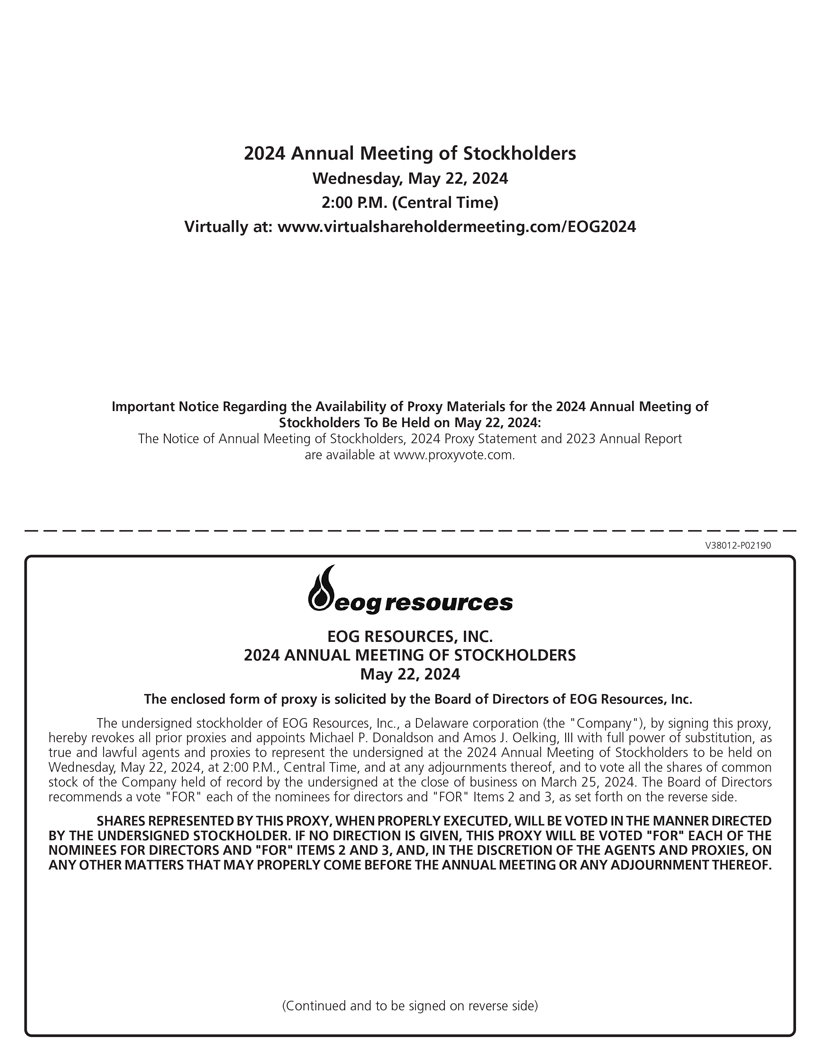 2024 Annual Meeting of Stockholders
Wednesday, May 22, 2024
2:00 P.M. (Central Time)
Virtually at: www.virtualshareholdermeeting.com/EOG2024

Important Notice Regarding the Availability of Proxy Materials for the 2024 Annual Meeting of Stockholders To Be Held on May 22, 2024:
The Notice of Annual Meeting of Stockholders, 2024 Proxy Statement and 2023 Annual Report are available at www.proxyvote.com.

V38012-P02190

eog resources

EOG RESOURCES, INC.
2024 ANNUAL MEETING OF STOCKHOLDERS
May 22, 2024

The enclosed form of proxy is solicited by the Board of Directors of EOG Resources, Inc.

The undersigned stockholder of EOG Resources, Inc., a Delaware corporation (the "Company"), by signing this proxy, hereby revokes all prior proxies and appoints Michael P. Donaldson and Amos J. Oelking, III with full power of substitution, as true and lawful agents and proxies to represent the undersigned at the 2024 Annual Meeting of Stockholders to be held on Wednesday, May 22, 2024, at 2:00 P.M., Central Time, and at any adjournments thereof, and to vote all the shares of common stock of the Company held of record by the undersigned at the close of business on March 25, 2024. The Board of Directors recommends a vote "FOR" each of the nominees for directors and "FOR" Items 2 and 3, as set forth on the reverse side.

SHARES REPRESENTED BY THIS PROXY, WHEN PROPERLY EXECUTED, WILL BE VOTED IN THE MANNER DIRECTED BY THE UNDERSIGNED STOCKHOLDER. IF NO DIRECTION IS GIVEN, THIS PROXY WILL BE VOTED "FOR" EACH OF THE NOMINEES FOR DIRECTORS AND "FOR" ITEMS 2 AND 3, AND, IN THE DISCRETION OF THE AGENTS AND PROXIES, ON ANY OTHER MATTERS THAT MAY PROPERLY COME BEFORE THE ANNUAL MEETING OR ANY ADJOURNMENT THEREOF.

(Continued and to be signed on reverse side)